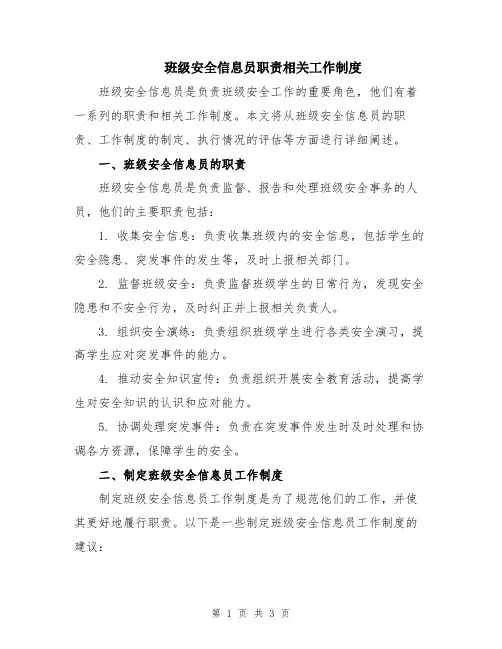 班级安全信息员职责相关工作制度

班级安全信息员是负责班级安全工作的重要角色，他们有着一系列的职责和相关工作制度。本文将从班级安全信息员的职责、工作制度的制定、执行情况的评估等方面进行详细阐述。

一、班级安全信息员的职责

班级安全信息员是负责监督、报告和处理班级安全事务的人员，他们的主要职责包括：

1. 收集安全信息：负责收集班级内的安全信息，包括学生的安全隐患、突发事件的发生等，及时上报相关部门。

2. 监督班级安全：负责监督班级学生的日常行为，发现安全隐患和不安全行为，及时纠正并上报相关负责人。

3. 组织安全演练：负责组织班级学生进行各类安全演习，提高学生应对突发事件的能力。

4. 推动安全知识宣传：负责组织开展安全教育活动，提高学生对安全知识的认识和应对能力。

5. 协调处理突发事件：负责在突发事件发生时及时处理和协调各方资源，保障学生的安全。

二、制定班级安全信息员工作制度

制定班级安全信息员工作制度是为了规范他们的工作，并使其更好地履行职责。以下是一些制定班级安全信息员工作制度的建议：

第 1 页 共 3 页